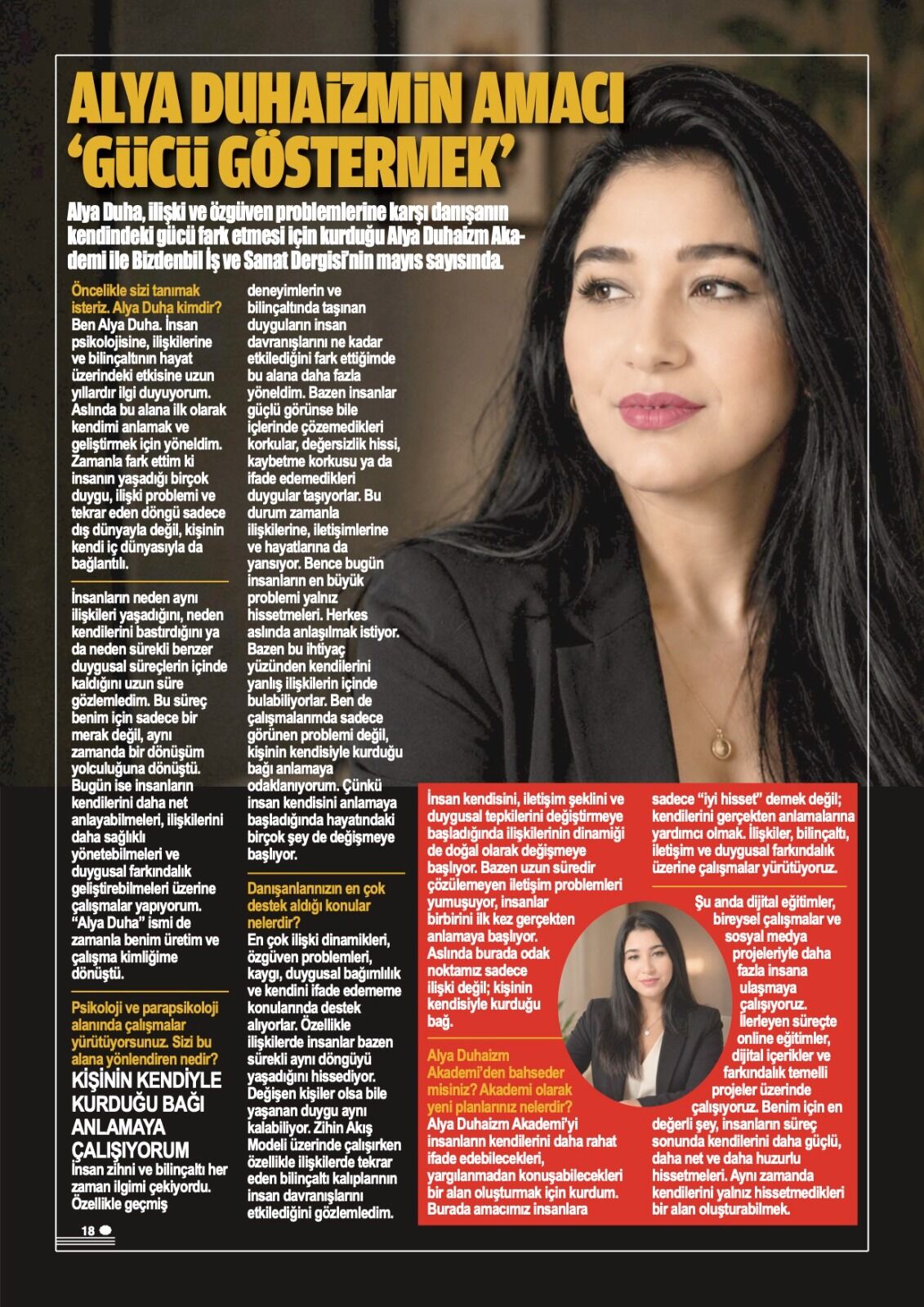 ALYA DUHAİZMİN AMACI 'GÜCÜ GÖSTERMEK'

Alya Duha, ilişki ve özgüven problemlerine karşı danışanın kendindeki gücü fark etmesi için kurduğu Alya Duhaizm Akademi ile Bizdenbil İş ve Sanat Dergisi'nin mayıs sayısında.

Öncelikle sizi tanımak isteriz. Alya Duha kimdir?
Ben Alya Duha. İnsan psikolojisine, ilişkilerine ve bilinçaltının hayat üzerindeki etkisine uzun yıllardır ilgi duyuyorum. Aslında bu alana ilk olarak kendimi anlamak ve geliştirmek için yöneldim. Zamanla fark ettim ki insanın yaşadığı birçok duygu, ilişki problemi ve tekrar eden döngü sadece dış dünyayla değil, kişinin kendi iç dünyasıyla da bağlantılı.

İnsanların neden aynı ilişkileri yaşadığını, neden kendilerini bastırdığını ya da neden sürekli benzer duygusal süreçlerin içinde kaldığını uzun süre gözlemledim. Bu süreç benim için sadece bir merak değil, aynı zamanda bir dönüşüm yolculuğuna dönüştü. Bugün ise insanların kendilerini daha net anlayabilmeleri, ilişkilerini daha sağlıklı yönetebilmeleri ve duygusal farkındalık geliştirebilmeleri üzerine çalışmalar yapıyorum. "Alya Duha" ismi de zamanla benim üretim ve çalışma kimliğime dönüştü.

Psikoloji ve parapsikoloji alanında çalışmalar yürütüyorsunuz. Sizi bu alana yönlendiren nedir?
KİŞİNİN KENDİYLE KURDUĞU BAĞI ANLAMAYA ÇALIŞIYORUM
İnsan zihni ve bilinçaltı her zaman ilgimi çekiyordu. Özellikle geçmiş deneyimlerin ve bilinçaltında taşınan duyguların insan davranışlarını ne kadar etkilediğini fark ettiğimde bu alana daha fazla yöneldim. Bazen insanlar güçlü görünse bile içlerinde çözemedikleri korkular, değersizlik hissi, kaybetme korkusu ya da ifade edemedikleri duygular taşıyorlar. Bu durum zamanla ilişkilerine, iletişimlerine ve hayatlarına da yansıyor. Bence bugün insanların en büyük problemi yalnız hissetmeleri. Herkes aslında anlaşılmak istiyor. Bazen bu ihtiyaç yüzünden kendilerini yanlış ilişkilerin içinde bulabiliyorlar. Ben de çalışmalarımda sadece görünen problemi değil, kişinin kendisiyle kurduğu bağı anlamaya odaklanıyorum. Çünkü insan kendisini anlamaya başladığında hayatındaki birçok şey de değişmeye başlıyor.

Danışanlarınızın en çok destek aldığı konular nelerdir?
En çok ilişki dinamikleri, özgüven problemleri, kaygı, duygusal bağımlılık ve kendini ifade edememe konularında destek alıyorlar. Özellikle ilişkilerde insanlar bazen sürekli aynı döngüyü yaşadığını hissediyor. Değişen kişiler olsa bile yaşanan duygu aynı kalabiliyor. Zihin Akış Modeli üzerinde çalışırken özellikle ilişkilerde tekrar eden bilinçaltı kalıplarının insan davranışlarını etkilediğini gözlemledim.

İnsan kendisini, iletişim şeklini ve duygusal tepkilerini değiştirmeye başladığında ilişkilerinin dinamiği de doğal olarak değişmeye başlıyor. Bazen uzun süredir çözülemeyen iletişim problemleri yumuşuyor, insanlar birbirini ilk kez gerçekten anlamaya başlıyor. Aslında burada odak noktamız sadece ilişki değil; kişinin kendisiyle kurduğu bağ.

Alya Duhaizm Akademi'den bahseder misiniz? Akademi olarak yeni planlarınız nelerdir?
Alya Duhaizm Akademi'yi insanların kendilerini daha rahat ifade edebilecekleri, yargılanmadan konuşabilecekleri bir alan oluşturmak için kurdum. Burada amacımız insanlara sadece "iyi hisset" demek değil; kendilerini gerçekten anlamalarına yardımcı olmak. İlişkiler, bilinçaltı, iletişim ve duygusal farkındalık üzerine çalışmalar yürütüyoruz.

Şu anda dijital eğitimler, bireysel çalışmalar ve sosyal medya projeleriyle daha fazla insana ulaşmaya çalışıyoruz. İlerleyen süreçte online eğitimler, dijital içerikler ve farkındalık temelli projeler üzerinde çalışıyoruz. Benim için en değerli şey, insanların süreç sonunda kendilerini daha güçlü, daha net ve daha huzurlu hissetmeleri. Aynı zamanda kendilerini yalnız hissetmedikleri bir alan oluşturabilmek.

18